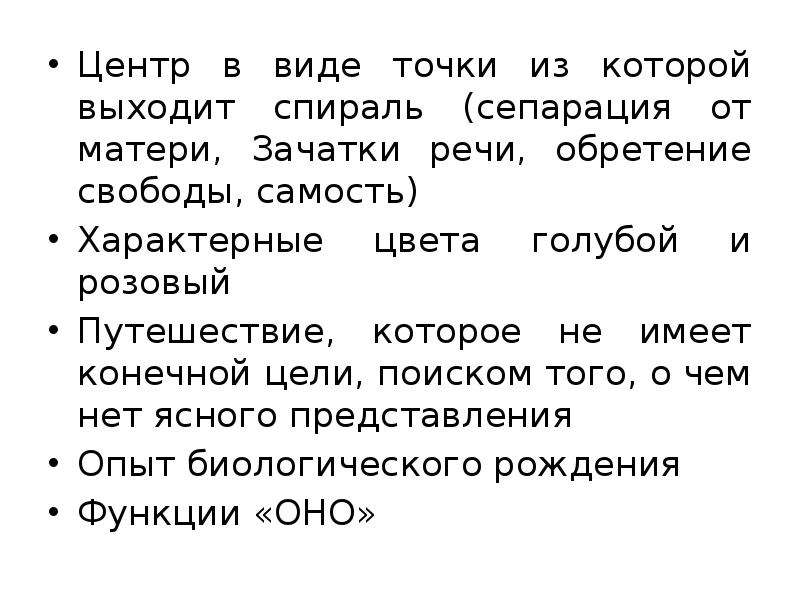 • Центр в виде точки из которой выходит спираль (сепарация от матери, Зачатки речи, обретение свободы, самость)

• Характерные цвета голубой и розовый

• Путешествие, которое не имеет конечной цели, поиском того, о чем нет ясного представления

• Опыт биологического рождения

• Функции «ОНО»